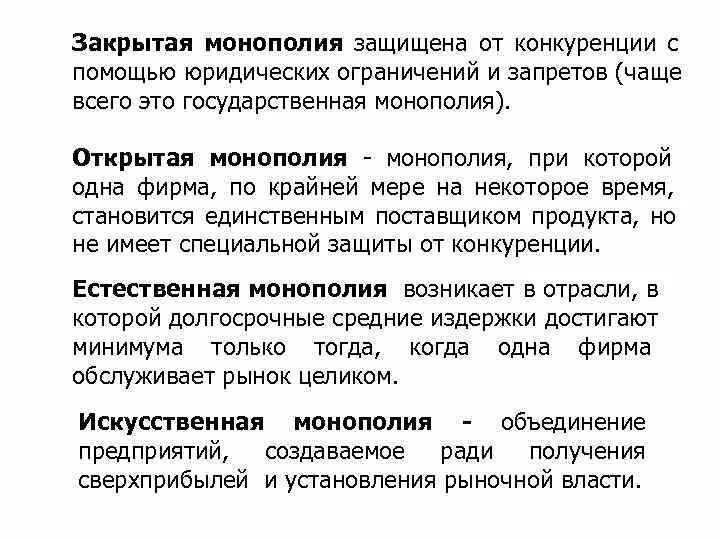 Закрытая монополия защищена от конкуренции с помощью юридических ограничений и запретов (чаще всего это государственная монополия).

Открытая монополия - монополия, при которой одна фирма, по крайней мере на некоторое время, становится единственным поставщиком продукта, но не имеет специальной защиты от конкуренции.

Естественная монополия возникает в отрасли, в которой долгосрочные средние издержки достигают минимума только тогда, когда одна фирма обслуживает рынок целиком.

Искусственная монополия - объединение предприятий, создаваемое ради получения сверхприбылей и установления рыночной власти.